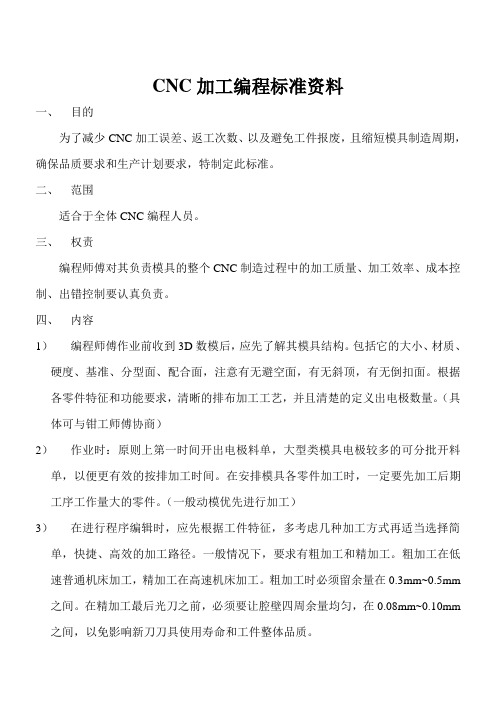 CNC 加工编程标准资料

一、 目的

为了减少 CNC 加工误差、返工次数、以及避免工件报废，且缩短模具制造周期，确保品质要求和生产计划要求，特制定此标准。

二、 范围

适合于全体 CNC 编程人员。

三、 权责

编程师傅对其负责模具的整个 CNC 制造过程中的加工质量、加工效率、成本控制、出错控制要认真负责。

四、 内容

1） 编程师傅作业前收到 3D 数模后，应先了解其模具结构。包括它的大小、材质、硬度、基准、分型面、配合面，注意有无避空面，有无斜顶，有无倒扣面。根据各零件特征和功能要求，清晰的排布加工工艺，并且清楚的定义出电极数量。（具体可与钳工师傅协商）

2） 作业时：原则上第一时间开出电极料单，大型类模具电极较多的可分批开料单，以便更有效的按排加工时间。在安排模具各零件加工时，一定要先加工后期工序工作量大的零件。（一般动模优先进行加工）

3） 在进行程序编辑时，应先根据工件特征，多考虑几种加工方式再适当选择简单，快捷、高效的加工路径。一般情况下，要求有粗加工和精加工。粗加工在低速普通机床加工，精加工在高速机床加工。粗加工时必须留余量在 0.3mm~0.5mm 之间。在精加工最后光刀之前，必须要让腔壁四周余量均匀，在 0.08mm~0.10mm 之间，以免影响新刀刀具使用寿命和工件整体品质。